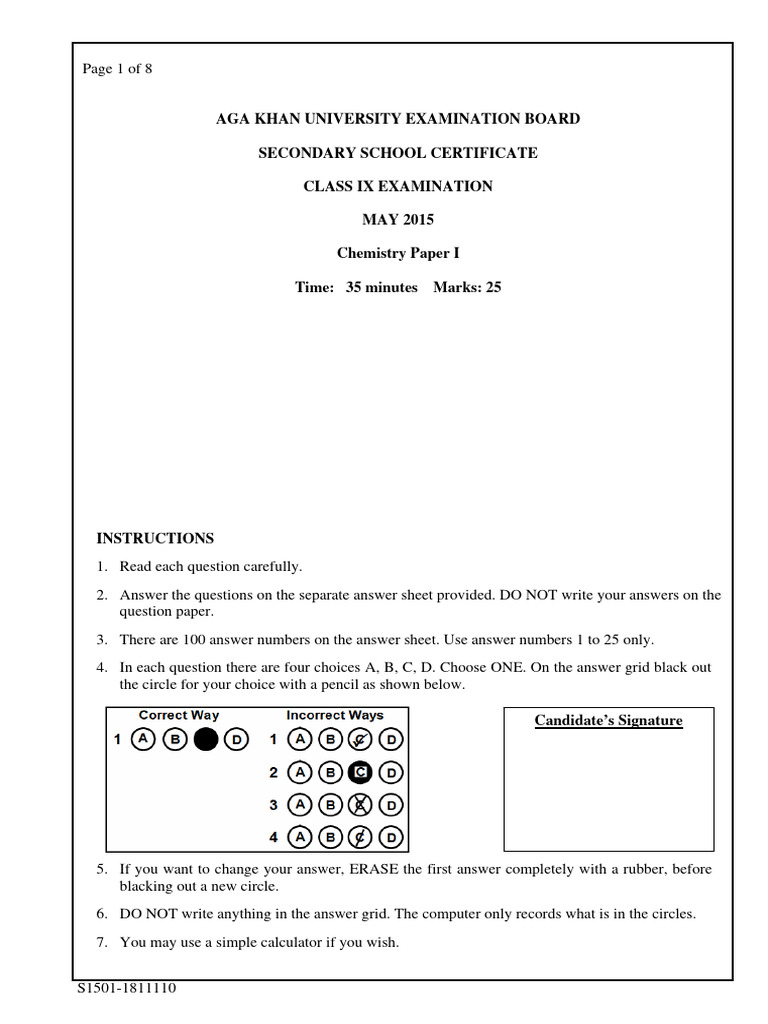 Page 1 of 8

AGA KHAN UNIVERSITY EXAMINATION BOARD

SECONDARY SCHOOL CERTIFICATE

CLASS IX EXAMINATION

MAY 2015

Chemistry Paper I

Time: 35 minutes Marks: 25

INSTRUCTIONS

1. Read each question carefully.

2. Answer the questions on the separate answer sheet provided. DO NOT write your answers on the question paper.

3. There are 100 answer numbers on the answer sheet. Use answer numbers 1 to 25 only.

4. In each question there are four choices A, B, C, D. Choose ONE. On the answer grid black out the circle for your choice with a pencil as shown below.

Correct Way
1 A B D

Incorrect Ways
1 A B C D
2 A B C D
3 A B C D
4 A B C D

Candidate's Signature

5. If you want to change your answer, ERASE the first answer completely with a rubber, before blacking out a new circle.

6. DO NOT write anything in the answer grid. The computer only records what is in the circles.

7. You may use a simple calculator if you wish.

S1501-1811110